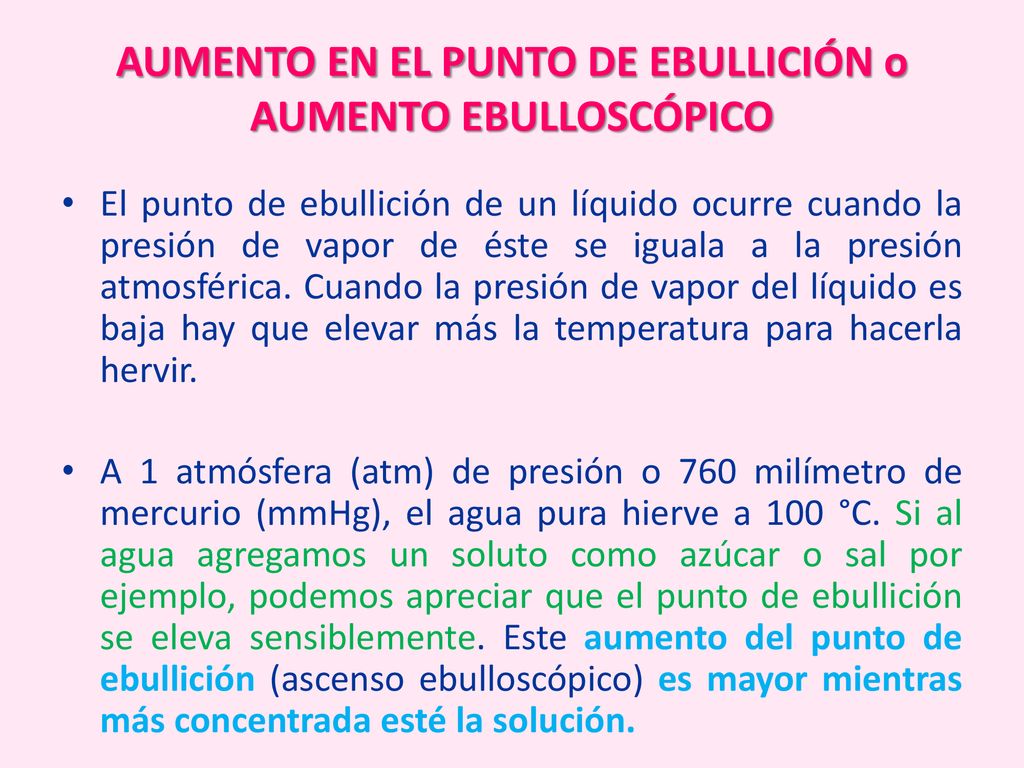 AUMENTO EN EL PUNTO DE EBULLICIÓN o AUMENTO EBULLOSCÓPICO

• El punto de ebullición de un líquido ocurre cuando la presión de vapor de éste se iguala a la presión atmosférica. Cuando la presión de vapor del líquido es baja hay que elevar más la temperatura para hacerla hervir.

• A 1 atmósfera (atm) de presión o 760 milímetro de mercurio (mmHg), el agua pura hierve a 100 °C. Si al agua agregamos un soluto como azúcar o sal por ejemplo, podemos apreciar que el punto de ebullición se eleva sensiblemente. Este aumento del punto de ebullición (ascenso ebulloscópico) es mayor mientras más concentrada esté la solución.